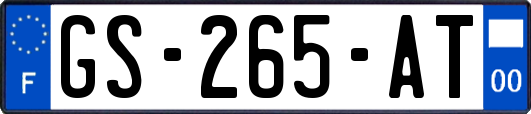 F
GS-265-AT
00